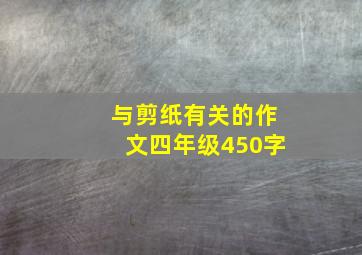 与剪纸有关的作文四年级450字